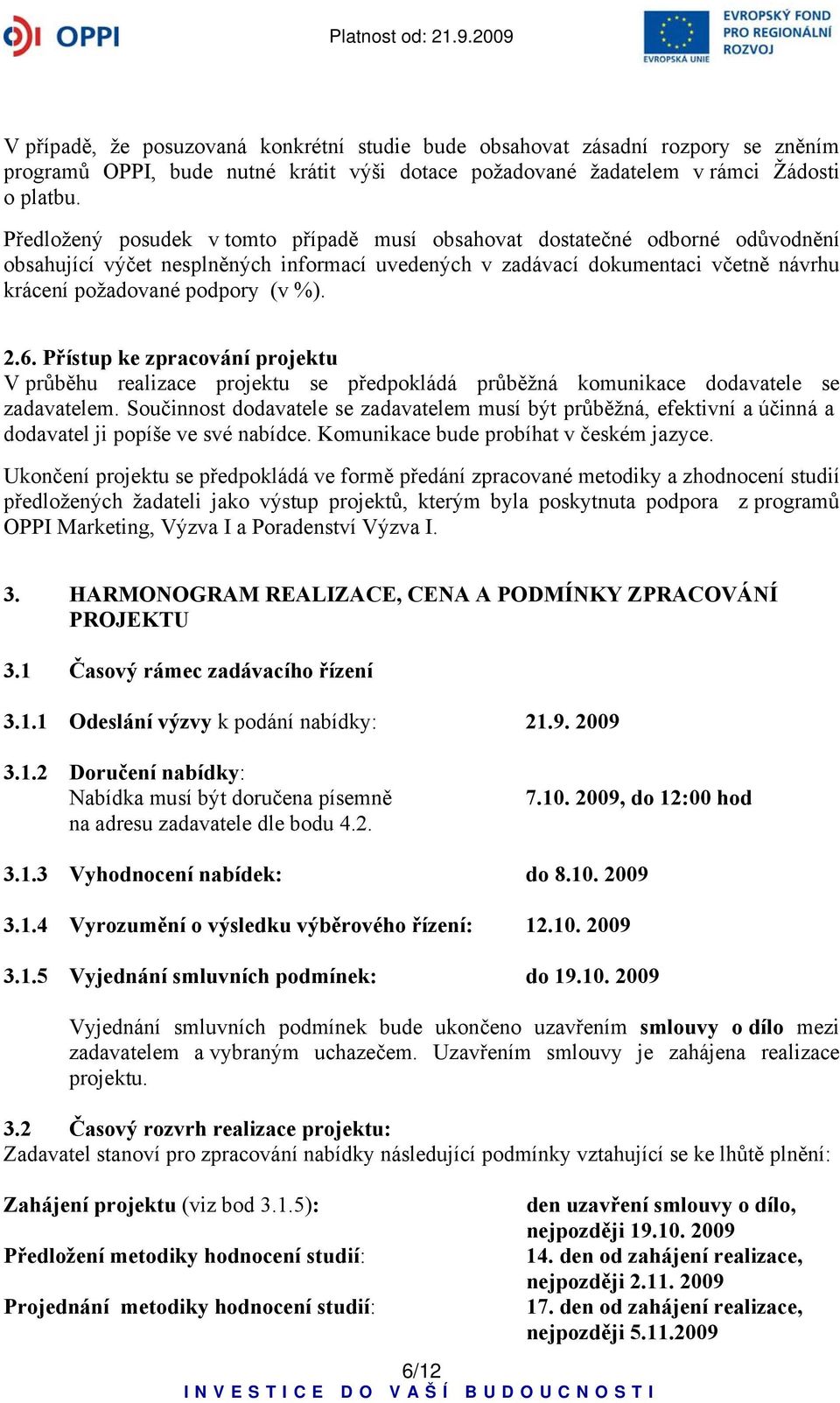 OPPI

Platnost od: 21.9.2009

EVROPSKÁ UNIE
EVROPSKÝ FOND PRO REGIONÁLNÍ ROZVOJ

V případě, že posuzovaná konkrétní studie bude obsahovat zásadní rozpory se zněním programů OPPI, bude nutné krátit výši dotace požadované žadatelem v rámci Žádosti o platbu.

Předložený posudek v tomto případě musí obsahovat dostatečné odborné odůvodnění obsahující výčet nesplněných informací uvedených v zadávací dokumentaci včetně návrhu krácení požadované podpory (v %).

2.6. Přístup ke zpracování projektu
V průběhu realizace projektu se předpokládá průběžná komunikace dodavatele se zadavatelem. Součinnost dodavatele se zadavatelem musí být průběžná, efektivní a účinná a dodavatel ji popíše ve své nabídce. Komunikace bude probíhat v českém jazyce.

Ukončení projektu se předpokládá ve formě předání zpracované metodiky a zhodnocení studií předložených žadateli jako výstup projektů, kterým byla poskytnuta podpora z programů OPPI Marketing, Výzva I a Poradenství Výzva I.

3. HARMONOGRAM REALIZACE, CENA A PODMÍNKY ZPRACOVÁNÍ PROJEKTU

3.1 Časový rámec zadávacího řízení

3.1.1 Odeslání výzvy k podání nabídky: 21.9. 2009

3.1.2 Doručení nabídky:
Nabídka musí být doručena písemně na adresu zadavatele dle bodu 4.2. 7.10. 2009, do 12:00 hod

3.1.3 Vyhodnocení nabídek: do 8.10. 2009

3.1.4 Vyrozumění o výsledku výběrového řízení: 12.10. 2009

3.1.5 Vyjednání smluvních podmínek: do 19.10. 2009

Vyjednání smluvních podmínek bude ukončeno uzavřením smlouvy o dílo mezi zadavatelem a vybraným uchazečem. Uzavřením smlouvy je zahájena realizace projektu.

3.2 Časový rozvrh realizace projektu:
Zadavatel stanoví pro zpracování nabídky následující podmínky vztahující se ke lhůtě plnění:

Zahájení projektu (viz bod 3.1.5): den uzavření smlouvy o dílo, nejpozději 19.10. 2009
Předložení metodiky hodnocení studií: 14. den od zahájení realizace, nejpozději 2.11. 2009
Projednání metodiky hodnocení studií: 17. den od zahájení realizace, nejpozději 5.11.2009

6/12
INVESTICE DO VAŠÍ BUDOUCNOSTI